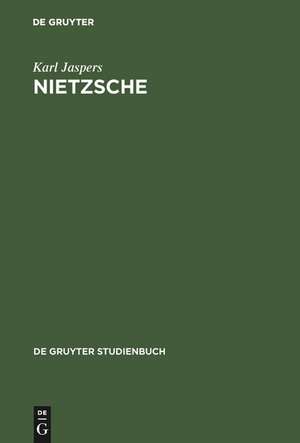 DE GRUYTER

Karl Jaspers
NIETZSCHE

DE GRUYTER STUDIENBUCH

DE
G